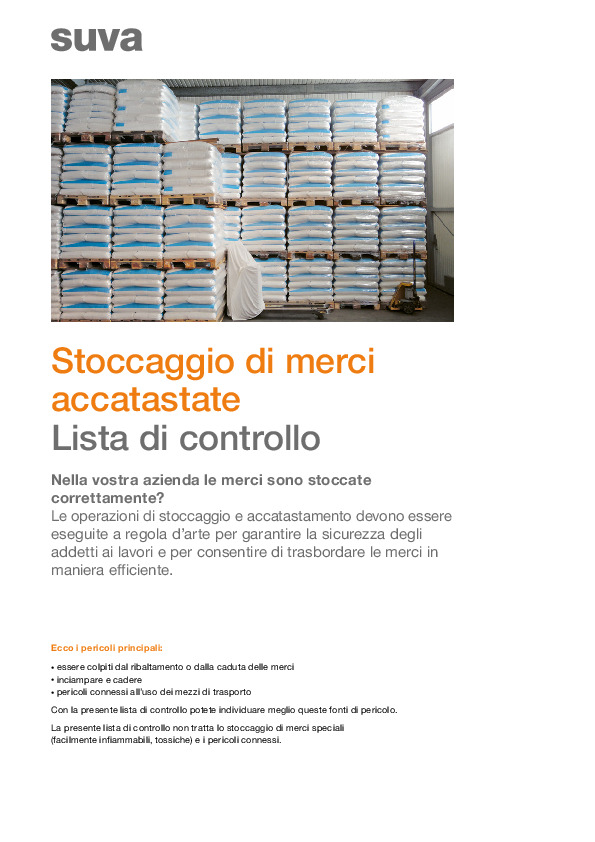 suva

Stoccaggio di merci accatastate
Lista di controllo

Nella vostra azienda le merci sono stoccate correttamente?
Le operazioni di stoccaggio e accatastamento devono essere eseguite a regola d'arte per garantire la sicurezza degli addetti ai lavori e per consentire di trasbordare le merci in maniera efficiente.

Ecco i pericoli principali:

• essere colpiti dal ribaltamento o dalla caduta delle merci
• inciampare e cadere
• pericoli connessi all'uso dei mezzi di trasporto

Con la presente lista di controllo potete individuare meglio queste fonti di pericolo.

La presente lista di controllo non tratta lo stoccaggio di merci speciali (facilmente infiammabili, tossiche) e i pericoli connessi.